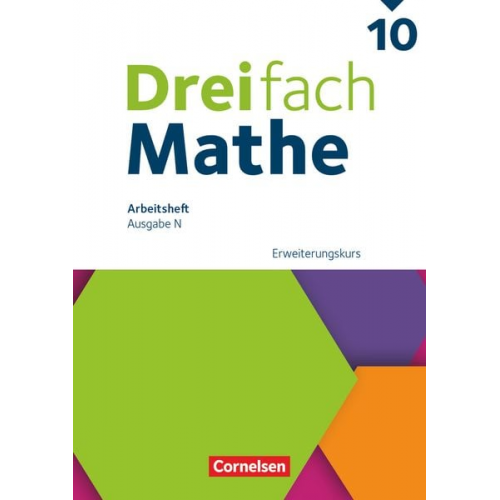 10

Dreifach
Mathe

Arbeitsheft
Ausgabe N

Erweiterungskurs

Cornelsen